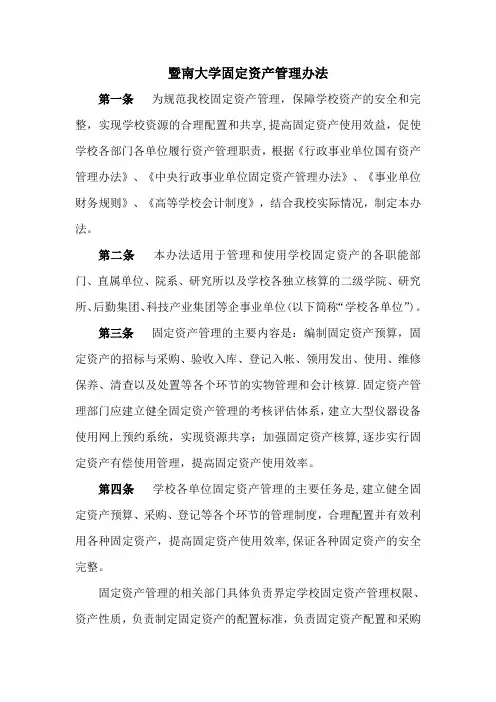 暨南大学固定资产管理办法

第一条　为规范我校固定资产管理，保障学校资产的安全和完整，实现学校资源的合理配置和共享，提高固定资产使用效益，促使学校各部门各单位履行资产管理职责，根据《行政事业单位国有资产管理办法》、《中央行政事业单位固定资产管理办法》、《事业单位财务规则》、《高等学校会计制度》，结合我校实际情况，制定本办法。

第二条　本办法适用于管理和使用学校固定资产的各职能部门、直属单位、院系、研究所以及学校各独立核算的二级学院、研究所、后勤集团、科技产业集团等企事业单位(以下简称“学校各单位”)。

第三条　固定资产管理的主要内容是：编制固定资产预算，固定资产的招标与采购、验收入库、登记入帐、领用发出、使用、维修保养、清查以及处置等各个环节的实物管理和会计核算.固定资产管理部门应建立健全固定资产管理的考核评估体系，建立大型仪器设备使用网上预约系统，实现资源共享；加强固定资产核算，逐步实行固定资产有偿使用管理，提高固定资产使用效率。

第四条　学校各单位固定资产管理的主要任务是，建立健全固定资产预算、采购、登记等各个环节的管理制度，合理配置并有效利用各种固定资产，提高固定资产使用效率，保证各种固定资产的安全完整。

固定资产管理的相关部门具体负责界定学校固定资产管理权限、资产性质，负责制定固定资产的配置标准，负责固定资产配置和采购